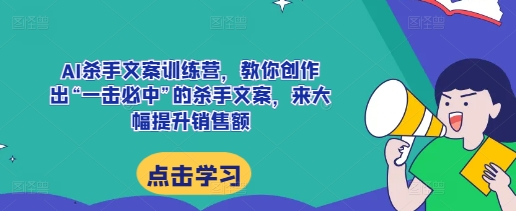 AI杀手文案训练营，教你创作出“一击必中”的杀手文案，来大幅提升销售额

点击学习